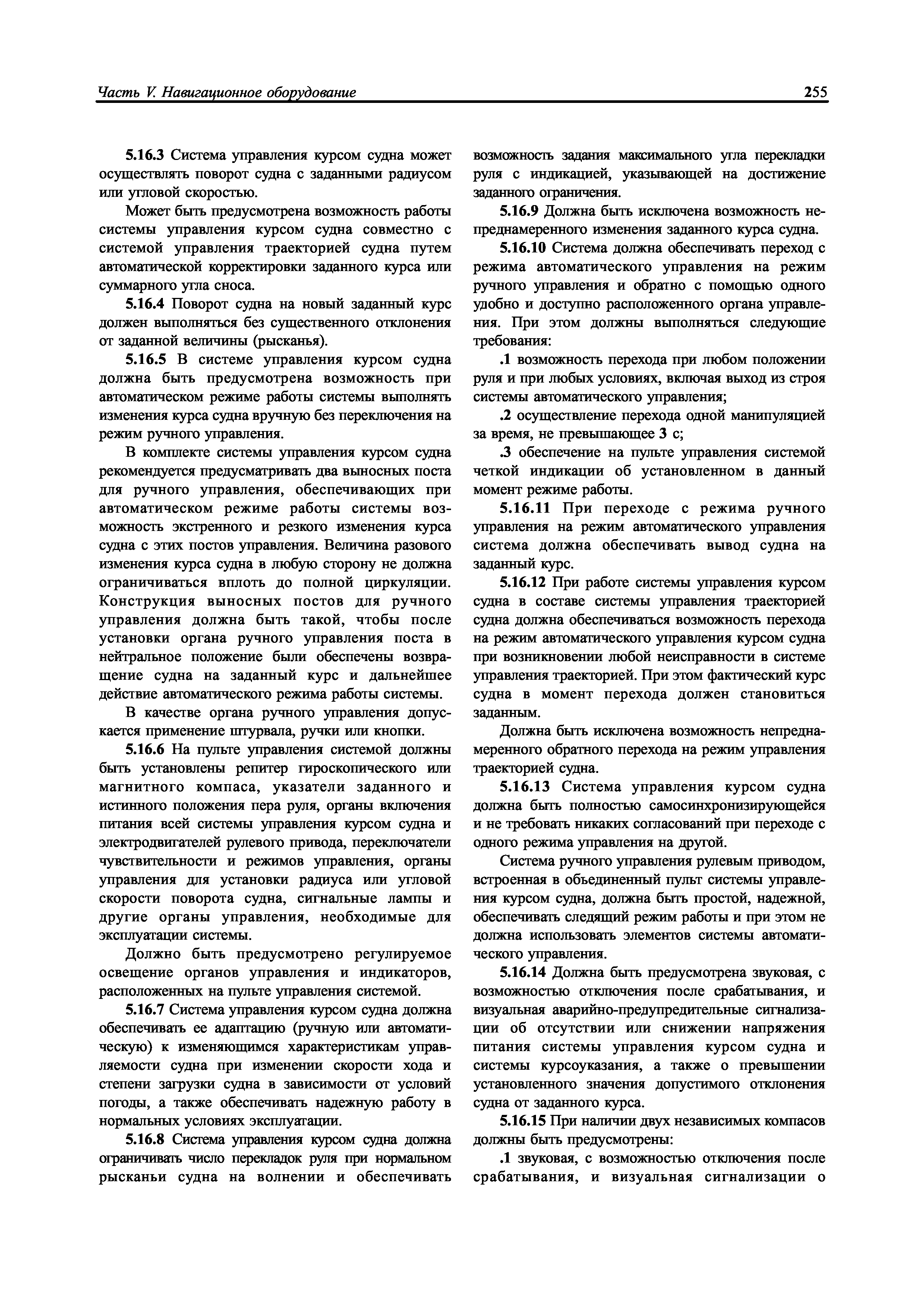 Часть V. Навигационное оборудование

255

5.16.3 Система управления курсом судна может осуществлять поворот судна с заданными радиусом или угловой скоростью.

Может быть предусмотрена возможность работы системы управления курсом судна совместно с системой управления траекторией судна путем автоматической корректировки заданного курса или суммарного угла сноса.

5.16.4 Поворот судна на новый заданный курс должен выполняться без существенного отклонения от заданной величины (рысканья).

5.16.5 В системе управления курсом судна должна быть предусмотрена возможность при автоматическом режиме работы системы выполнять изменения курса судна вручную без переключения на режим ручного управления.

В комплекте системы управления курсом судна рекомендуется предусматривать два выносных поста для ручного управления, обеспечивающих при автоматическом режиме работы системы возможность экстренного и резкого изменения курса судна с этих постов управления. Величина разового изменения курса судна в любую сторону не должна ограничиваться вплоть до полной циркуляции. Конструкция выносных постов для ручного управления должна быть такой, чтобы после установки органа ручного управления поста в нейтральное положение были обеспечены возвращение судна на заданный курс и дальнейшее действие автоматического режима работы системы.

В качестве органа ручного управления допускается применение штурвала, ручки или кнопки.

5.16.6 На пульте управления системой должны быть установлены репитер гироскопического или магнитного компаса, указатели заданного и истинного положения пера руля, органы включения питания всей системы управления курсом судна и электродвигателей рулевого привода, переключатели чувствительности и режимов управления, органы управления для установки радиуса или угловой скорости поворота судна, сигнальные лампы и другие органы управления, необходимые для эксплуатации системы.

Должно быть предусмотрено регулируемое освещение органов управления и индикаторов, расположенных на пульте управления системой.

5.16.7 Система управления курсом судна должна обеспечивать ее адаптацию (ручную или автоматическую) к изменяющимся характеристикам управляемости судна при изменении скорости хода и степени загрузки судна в зависимости от условий погоды, а также обеспечивать надежную работу в нормальных условиях эксплуатации.

5.16.8 Система управления курсом судна должна ограничивать число перекладок руля при нормальном рысканьи судна на волнении и обеспечивать возможность задания максимального угла перекладки руля с индикацией, указывающей на достижение заданного ограничения.

5.16.9 Должна быть исключена возможность непреднамеренного изменения заданного курса судна.

5.16.10 Система должна обеспечивать переход с режима автоматического управления на режим ручного управления и обратно с помощью одного удобно и доступно расположенного органа управления. При этом должны выполняться следующие требования:

.1 возможность перехода при любом положении руля и при любых условиях, включая выход из строя системы автоматического управления;

.2 осуществление перехода одной манипуляцией за время, не превышающее 3 с;

.3 обеспечение на пульте управления системой четкой индикации об установленном в данный момент режиме работы.

5.16.11 При переходе с режима ручного управления на режим автоматического управления система должна обеспечивать вывод судна на заданный курс.

5.16.12 При работе системы управления курсом судна в составе системы управления траекторией судна должна обеспечиваться возможность перехода на режим автоматического управления курсом судна при возникновении любой неисправности в системе управления траекторией. При этом фактический курс судна в момент перехода должен становиться заданным.

Должна быть исключена возможность непреднамеренного обратного перехода на режим управления траекторией судна.

5.16.13 Система управления курсом судна должна быть полностью самосинхронизирующейся и не требовать никаких согласований при переходе с одного режима управления на другой.

Система ручного управления рулевым приводом, встроенная в объединенный пульт системы управления курсом судна, должна быть простой, надежной, обеспечивать следящий режим работы и при этом не должна использовать элементов системы автоматического управления.

5.16.14 Должна быть предусмотрена звуковая, с возможностью отключения после срабатывания, и визуальная аварийно-предупредительные сигнализации об отсутствии или снижении напряжения питания системы управления курсом судна и системы курсоуказания, а также о превышении установленного значения допустимого отклонения судна от заданного курса.

5.16.15 При наличии двух независимых компасов должны быть предусмотрены:

.1 звуковая, с возможностью отключения после срабатывания, и визуальная сигнализации о